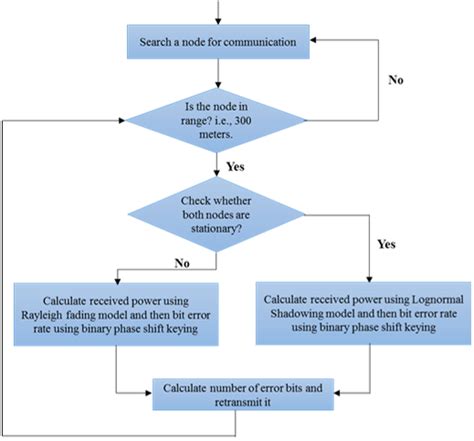 Search a node for communication

No

Is the node in range? i.e., 300 meters.

Yes

Check whether both nodes are stationary?

Yes

No

Calculate received power using Rayleigh fading model and then bit error rate using binary phase shift keying

Calculate received power using Lognormal Shadowing model and then bit error rate using binary phase shift keying

Calculate number of error bits and retransmit it